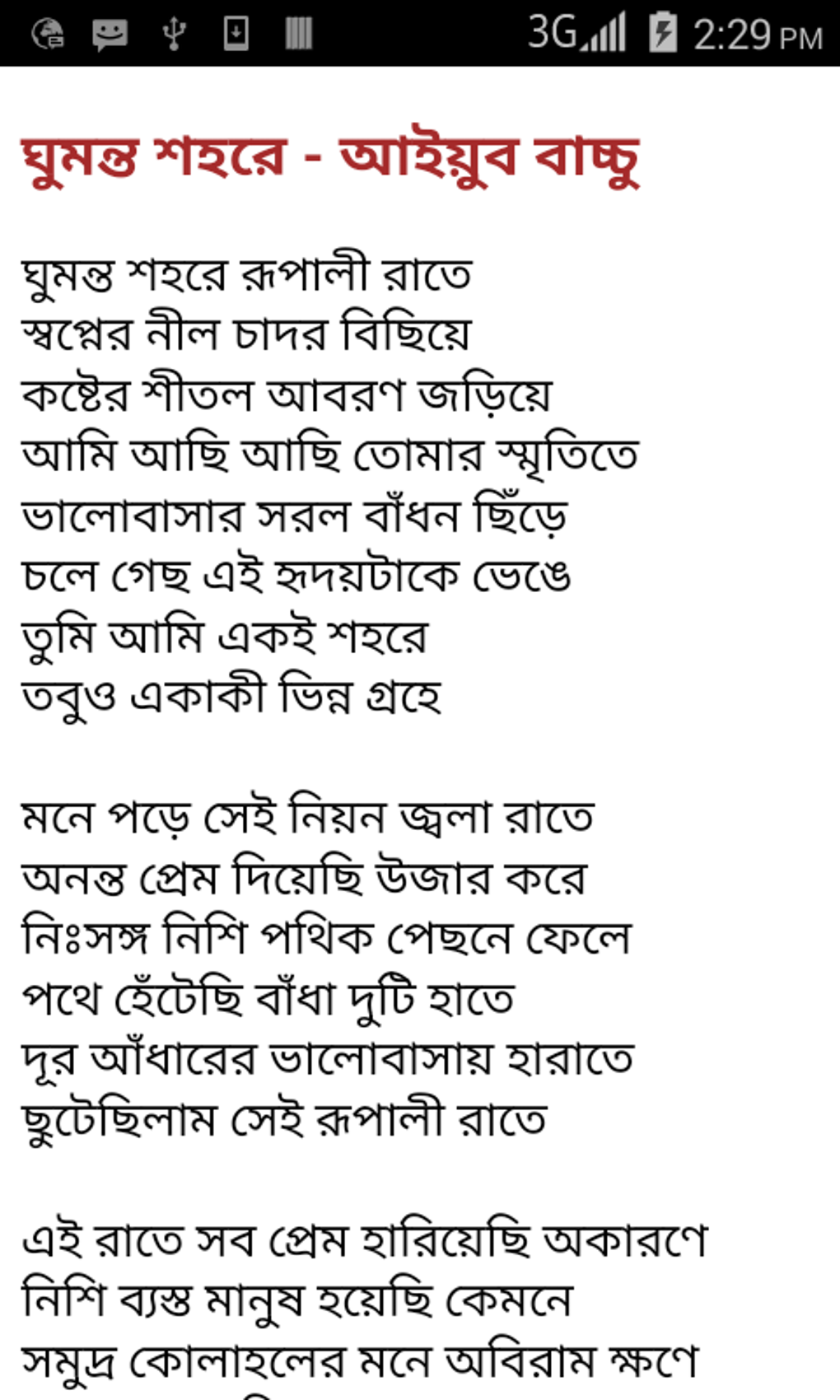 3G 2:29 PM

ঘুমন্ত শহরে - আইয়ুব বাচ্চু

ঘুমন্ত শহরে রূপালী রাতে
স্বপ্নের নীল চাদর বিছিয়ে
কষ্টের শীতল আবরণ জড়িয়ে
আমি আছি আছি তোমার স্মৃতিতে
ভালোবাসার সরল বাঁধন ছিঁড়ে
চলে গেছ এই হৃদয়টাকে ভেঙে
তুমি আমি একই শহরে
তবুও একাকী ভিন্ন গ্রহে

মনে পড়ে সেই নিয়ন জ্বলা রাতে
অনন্ত প্রেম দিয়েছি উজার করে
নিঃসঙ্গ নিশি পথিক পেছনে ফেলে
পথে হেঁটেছি বাঁধা দুটি হাতে
দূর আঁধারের ভালোবাসায় হারাতে
ছুটেছিলাম সেই রূপালী রাতে

এই রাতে সব প্রেম হারিয়েছি অকারণে
নিশি ব্যস্ত মানুষ হয়েছি কেমনে
সমুদ্র কোলাহলের মনে অবিরাম ক্ষণে